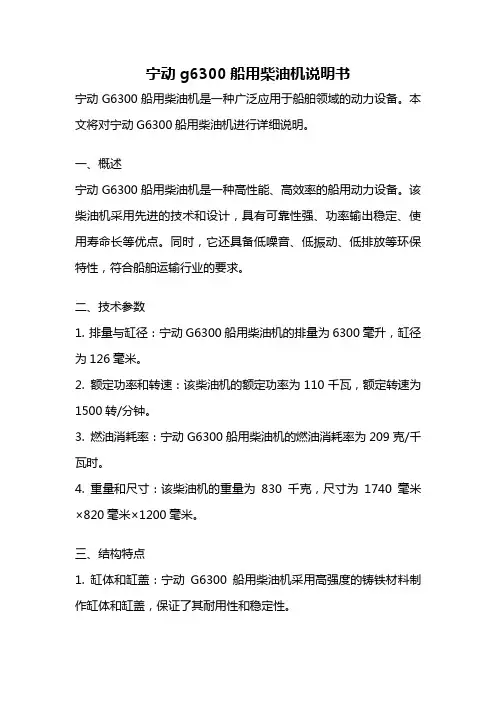 宁动 g6300 船用柴油机说明书

宁动 G6300 船用柴油机是一种广泛应用于船舶领域的动力设备。本文将对宁动 G6300 船用柴油机进行详细说明。

一、概述

宁动 G6300 船用柴油机是一种高性能、高效率的船用动力设备。该柴油机采用先进的技术和设计，具有可靠性强、功率输出稳定、使用寿命长等优点。同时，它还具备低噪音、低振动、低排放等环保特性，符合船舶运输行业的要求。

二、技术参数

1. 排量与缸径：宁动 G6300 船用柴油机的排量为 6300 毫升，缸径为 126 毫米。

2. 额定功率和转速：该柴油机的额定功率为 110 千瓦，额定转速为 1500 转/分钟。

3. 燃油消耗率：宁动 G6300 船用柴油机的燃油消耗率为 209 克/千瓦时。

4. 重量和尺寸：该柴油机的重量为 830 千克，尺寸为 1740 毫米×820 毫米×1200 毫米。

三、结构特点

1. 缸体和缸盖：宁动 G6300 船用柴油机采用高强度的铸铁材料制作缸体和缸盖，保证了其耐用性和稳定性。